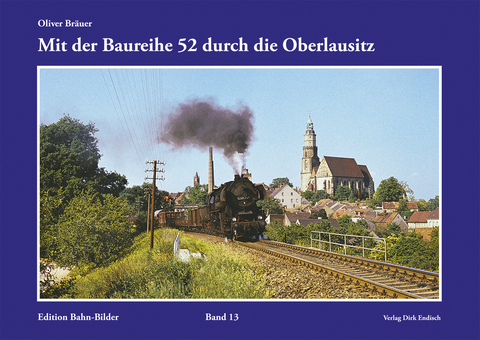 Oliver Bräuer

Mit der Baureihe 52 durch die Oberlausitz

Edition Bahn-Bilder

Band 13

Verlag Dirk Endisch